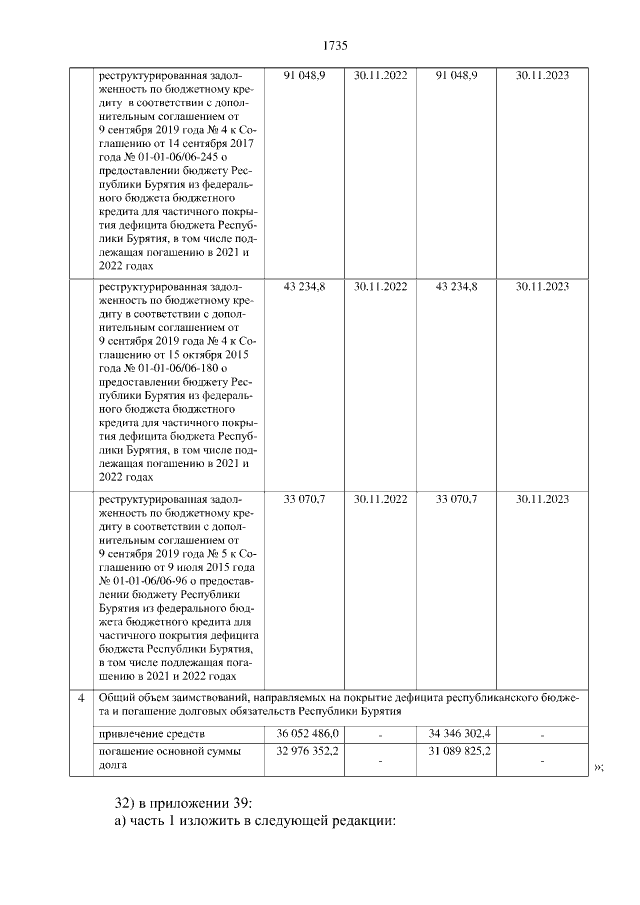 1735

| | | | | | |
|---|---|---|---|---|---|
| | реструктурированная задолженность по бюджетному кредиту в соответствии с дополнительным соглашением от 9 сентября 2019 года № 4 к Соглашению от 14 сентября 2017 года № 01-01-06/06-245 о предоставлении бюджету Республики Бурятия из федерального бюджета бюджетного кредита для частичного покрытия дефицита бюджета Республики Бурятия, в том числе подлежащая погашению в 2021 и 2022 годах | 91 048,9 | 30.11.2022 | 91 048,9 | 30.11.2023 |
| | реструктурированная задолженность по бюджетному кредиту в соответствии с дополнительным соглашением от 9 сентября 2019 года № 4 к Соглашению от 15 октября 2015 года № 01-01-06/06-180 о предоставлении бюджету Республики Бурятия из федерального бюджета бюджетного кредита для частичного покрытия дефицита бюджета Республики Бурятия, в том числе подлежащая погашению в 2021 и 2022 годах | 43 234,8 | 30.11.2022 | 43 234,8 | 30.11.2023 |
| | реструктурированная задолженность по бюджетному кредиту в соответствии с дополнительным соглашением от 9 сентября 2019 года № 5 к Соглашению от 9 июля 2015 года № 01-01-06/06-96 о предоставлении бюджету Республики Бурятия из федерального бюджета бюджетного кредита для частичного покрытия дефицита бюджета Республики Бурятия, в том числе подлежащая погашению в 2021 и 2022 годах | 33 070,7 | 30.11.2022 | 33 070,7 | 30.11.2023 |
| 4 | Общий объем заимствований, направляемых на покрытие дефицита республиканского бюджета и погашение долговых обязательств Республики Бурятия | | | | |
| | привлечение средств | 36 052 486,0 | - | 34 346 302,4 | - |
| | погашение основной суммы долга | 32 976 352,2 | - | 31 089 825,2 | - |

»;

32) в приложении 39:
а) часть 1 изложить в следующей редакции: